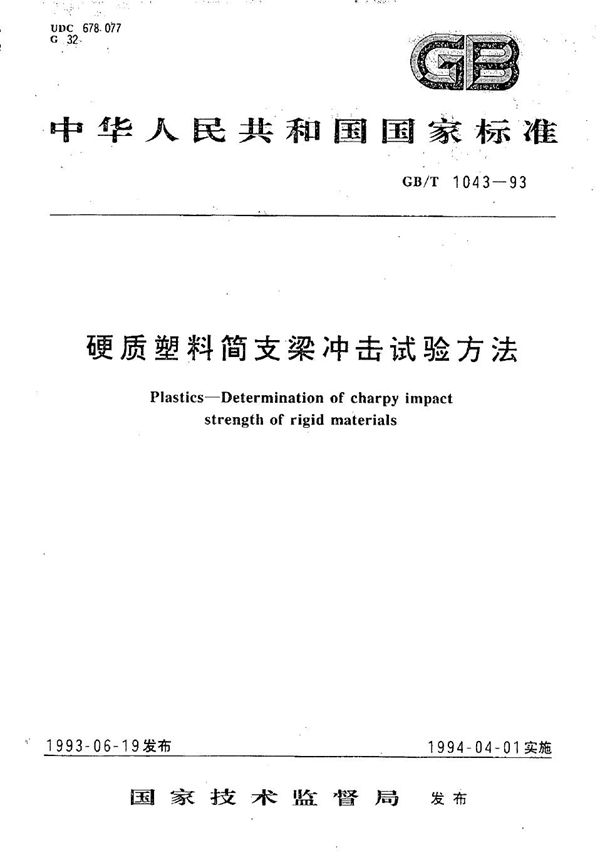 UDC 678.077
G 32

GB

中华人民共和国国家标准

GB/T 1043—93

硬质塑料简支梁冲击试验方法

Plastics—Determination of charpy impact strength of rigid materials

1993-06-19发布

1994-04-01实施

国家技术监督局 发布